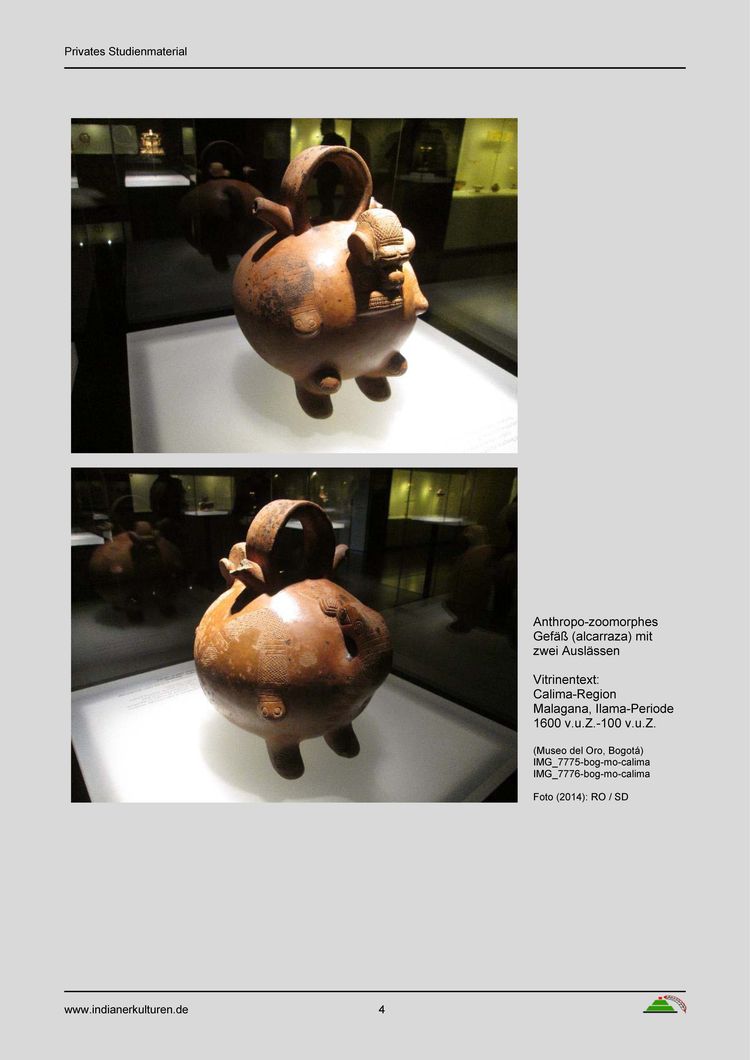 Privates Studienmaterial

Anthropo-zoomorphes Gefäß (alcarraza) mit zwei Auslässen

Vitrinentext:
Calima-Region
Malagana, Ilama-Periode
1600 v.u.Z.-100 v.u.Z.

(Museo del Oro, Bogotá)
IMG_7775-bog-mo-calima
IMG_7776-bog-mo-calima

Foto (2014): RO / SD

www.indianerkulturen.de

4